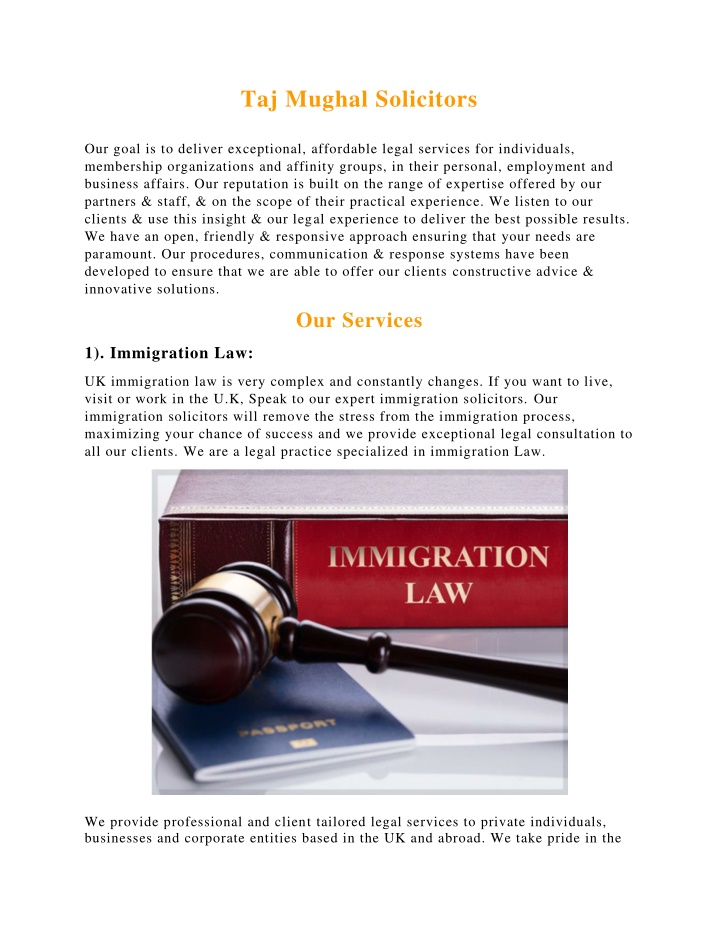 Taj Mughal Solicitors

Our goal is to deliver exceptional, affordable legal services for individuals, membership organizations and affinity groups, in their personal, employment and business affairs. Our reputation is built on the range of expertise offered by our partners & staff, & on the scope of their practical experience. We listen to our clients & use this insight & our legal experience to deliver the best possible results. We have an open, friendly & responsive approach ensuring that your needs are paramount. Our procedures, communication & response systems have been developed to ensure that we are able to offer our clients constructive advice & innovative solutions.

Our Services

1). Immigration Law:

UK immigration law is very complex and constantly changes. If you want to live, visit or work in the U.K, Speak to our expert immigration solicitors. Our immigration solicitors will remove the stress from the immigration process, maximizing your chance of success and we provide exceptional legal consultation to all our clients. We are a legal practice specialized in immigration Law.

IMMIGRATION LAW

PASSPORT

We provide professional and client tailored legal services to private individuals, businesses and corporate entities based in the UK and abroad. We take pride in the